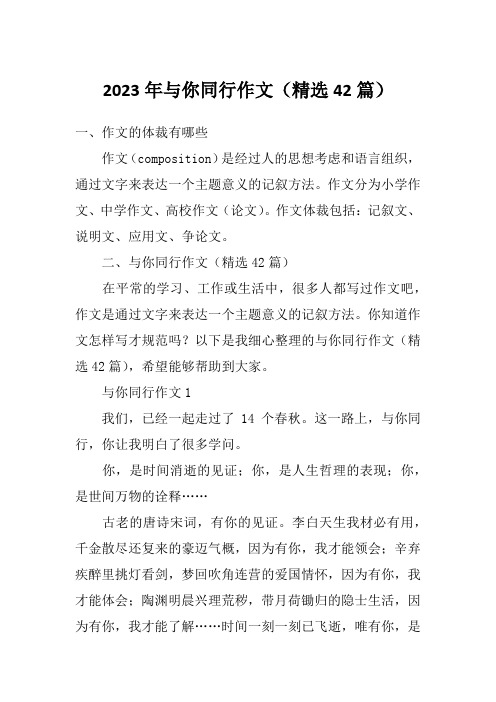 2023年与你同行作文（精选42篇）

一、作文的体裁有哪些

作文（composition）是经过人的思想考虑和语言组织，通过文字来表达一个主题意义的记叙方法。作文分为小学作文、中学作文、高校作文（论文）。作文体裁包括：记叙文、说明文、应用文、争论文。

二、与你同行作文（精选42篇）

在平常的学习、工作或生活中，很多人都写过作文吧，作文是通过文字来表达一个主题意义的记叙方法。你知道作文怎样写才规范吗？以下是我细心整理的与你同行作文（精选42篇），希望能够帮助到大家。

与你同行作文1

我们，已经一起走过了 14 个春秋。这一路上，与你同行，你让我明白了很多学问。

你，是时间消逝的见证；你，是人生哲理的表现；你，是世间万物的诠释……

古老的唐诗宋词，有你的见证。李白天生我材必有用，千金散尽还复来的豪迈气概，因为有你，我才能领会；辛弃疾醉里挑灯看剑，梦回吹角连营的爱国情怀，因为有你，我才能体会；陶渊明晨兴理荒秽，带月荷锄归的隐士生活，因为有你，我才能了解……时间一刻一刻已飞逝，唯有你，是